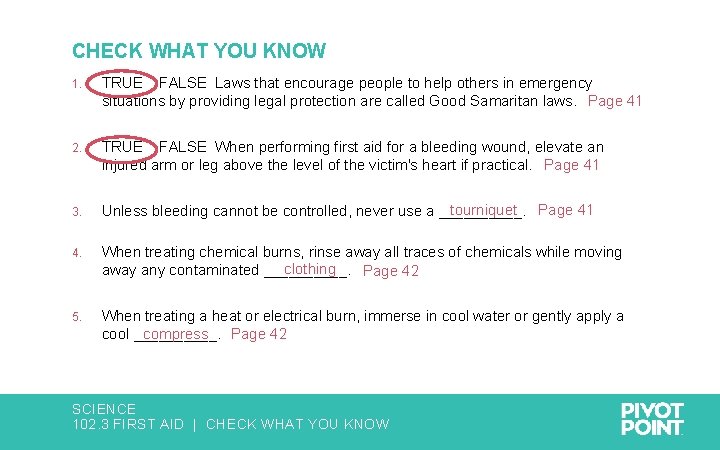 CHECK WHAT YOU KNOW

1. TRUE FALSE Laws that encourage people to help others in emergency situations by providing legal protection are called Good Samaritan laws. Page 41

2. TRUE FALSE When performing first aid for a bleeding wound, elevate an injured arm or leg above the level of the victim's heart if practical. Page 41

3. Unless bleeding cannot be controlled, never use a __tourniquet__. Page 41

4. When treating chemical burns, rinse away all traces of chemicals while moving away any contaminated __clothing__. Page 42

5. When treating a heat or electrical burn, immerse in cool water or gently apply a cool __compress__. Page 42

SCIENCE
102.3 FIRST AID | CHECK WHAT YOU KNOW

PIVOT POINT